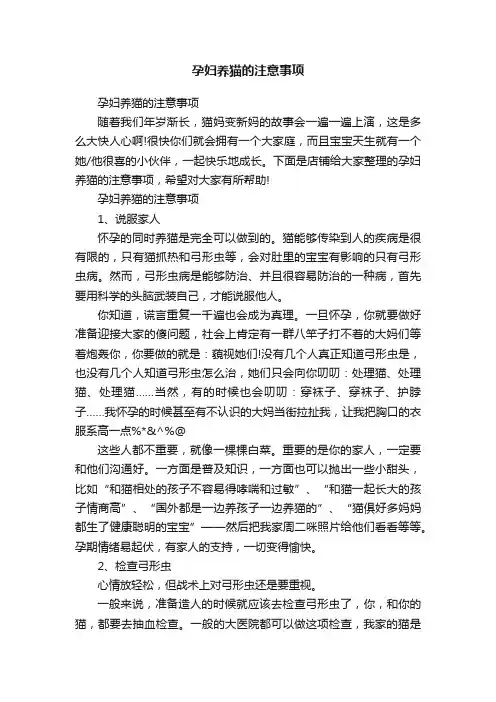 孕妇养猫的注意事项

孕妇养猫的注意事项

随着我们年岁渐长，猫妈变新妈的故事会一遍一遍上演，这是多么大快人心啊!很快你们就会拥有一个大家庭，而且宝宝天生就有一个她/他很喜的小伙伴，一起快乐地成长。下面是店铺给大家整理的孕妇养猫的注意事项，希望对大家有所帮助!

孕妇养猫的注意事项

1、说服家人

怀孕的同时养猫是完全可以做到的。猫能够传染到人的疾病是很有限的，只有猫抓热和弓形虫等，会对肚里的宝宝有影响的只有弓形虫病。然而，弓形虫病是能够防治、并且很容易防治的一种病，首先要用科学的头脑武装自己，才能说服他人。

你知道，谎言重复一千遍也会成为真理。一旦怀孕，你就要做好准备迎接大家的傻问题，社会上肯定有一群八竿子打不着的大妈们等着炮轰你，你要做的就是：藐视她们!没有几个人真正知道弓形虫是，也没有几个人知道弓形虫怎么治，她们只会向你叨叨：处理猫、处理猫、处理猫……当然，有的时候也会叨叨：穿袜子、穿袜子、护脖子……我怀孕的时候甚至有不认识的大妈当街拉扯我，让我把胸口的衣服系高一点%*&^%@

这些人都不重要，就像一棵棵白菜。重要的是你的家人，一定要和他们沟通好。一方面是普及知识，一方面也可以抛出一些小甜头，比如“和猫相处的孩子不容易得哮喘和过敏”、“和猫一起长大的孩子情商高”、“国外都是一边养孩子一边养猫的”、“猫俱好多妈妈都生了健康聪明的宝宝”——然后把我家周二咪照片给他们看看等等。孕期情绪易起伏，有家人的支持，一切变得愉快。

2、检查弓形虫

心情放轻松，但战术上对弓形虫还是要重视。

一般来说，准备造人的时候就应该去检查弓形虫了，你，和你的猫，都要去抽血检查。一般的大医院都可以做这项检查，我家的猫是